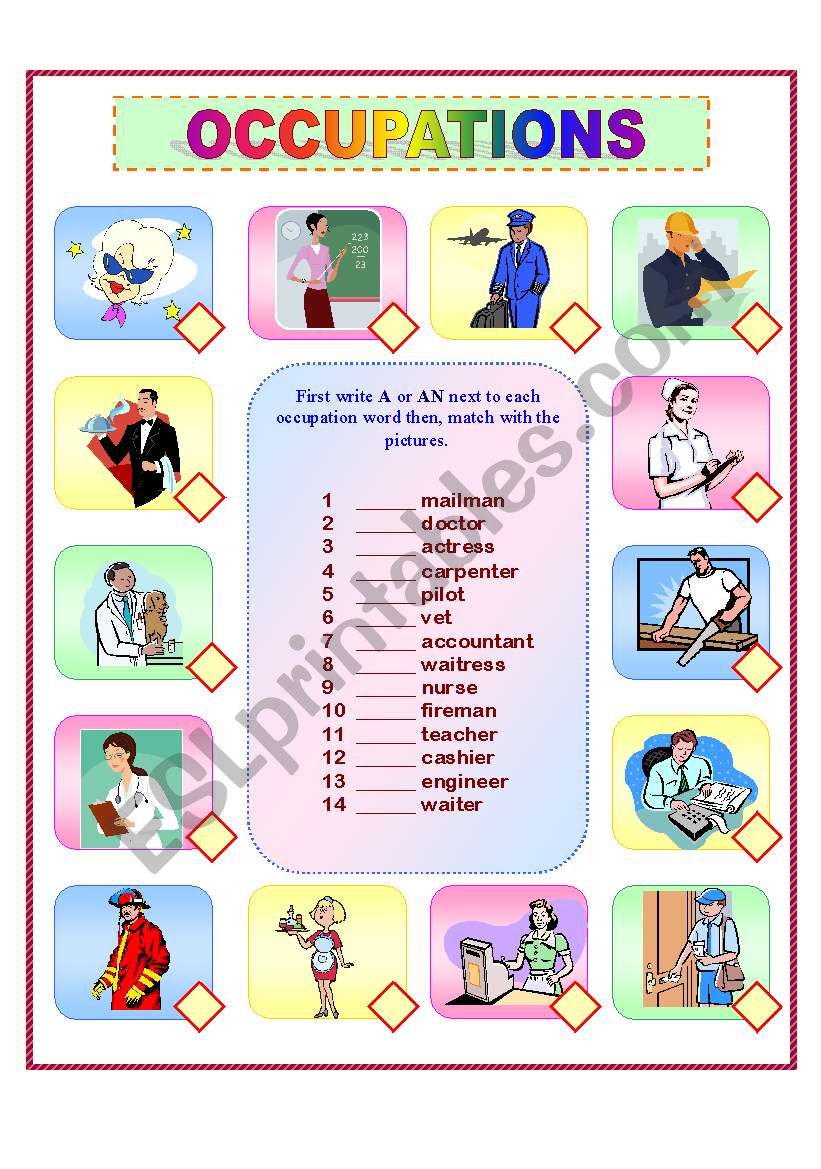 OCCUPATIONS

223
200
23

First write A or AN next to each occupation word then, match with the pictures.

1 ______ mailman
2 ______ doctor
3 ______ actress
4 ______ carpenter
5 ______ pilot
6 ______ vet
7 ______ accountant
8 ______ waitress
9 ______ nurse
10 ______ fireman
11 ______ teacher
12 ______ cashier
13 ______ engineer
14 ______ waiter

ESLprintables.com